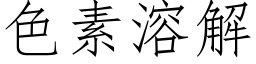 色素溶解